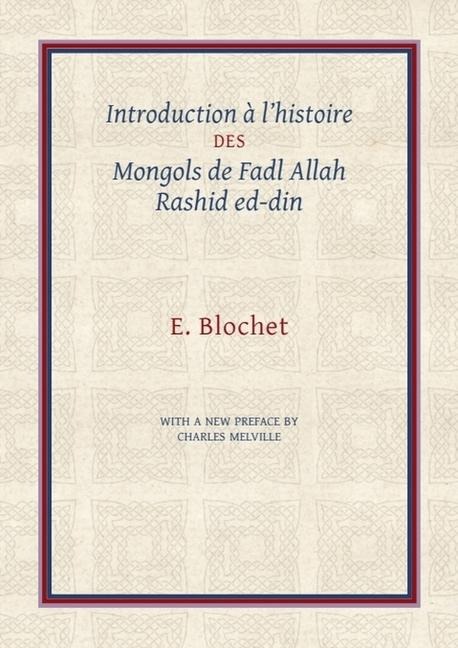 Introduction à l'histoire
DES
Mongols de Fadl Allah
Rashid ed-din

E. Blochet

WITH A NEW PREFACE BY
CHARLES MELVILLE